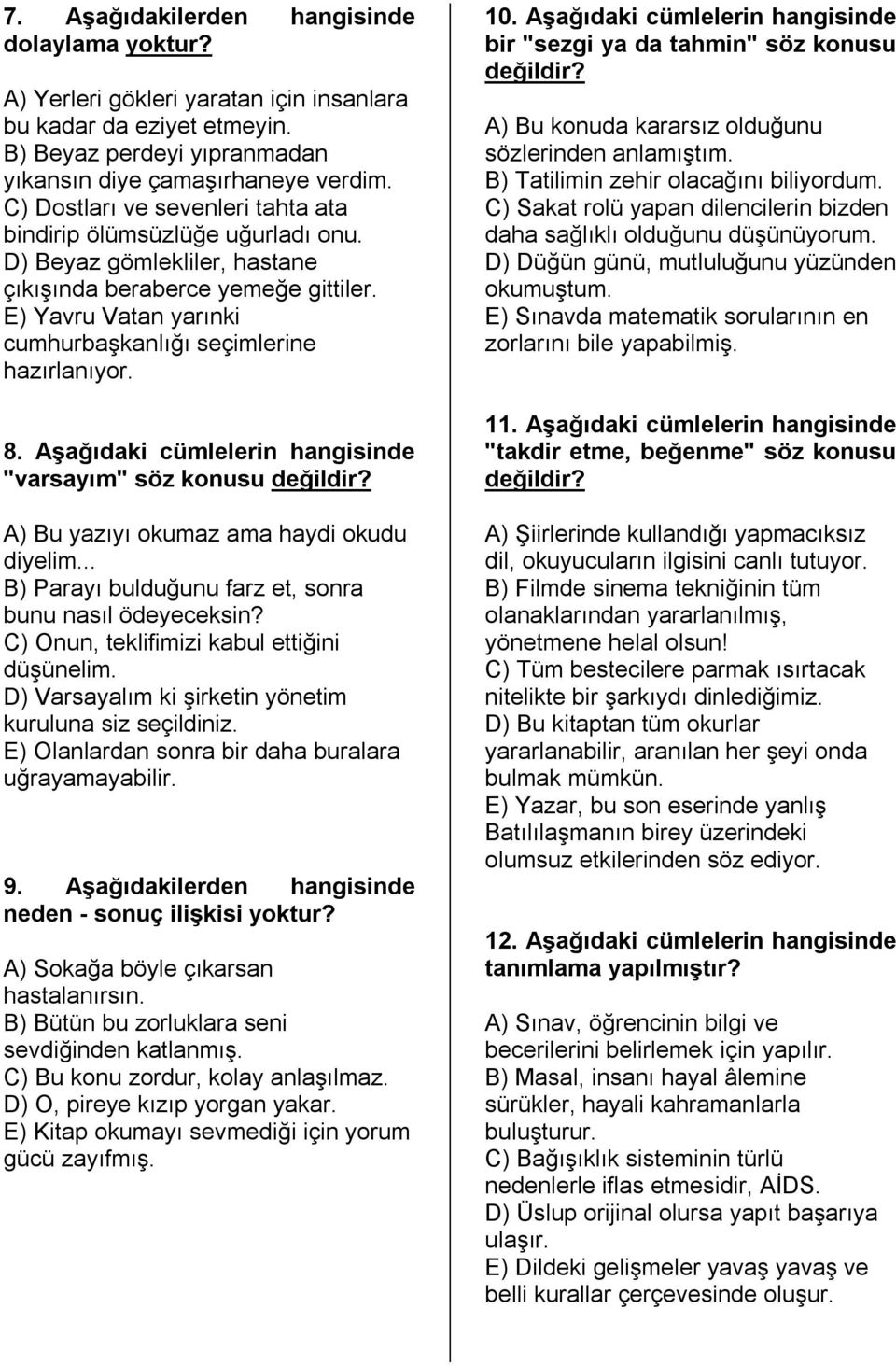 7. Aşağıdakilerden hangisinde dolaylama yoktur?

A) Yerleri gökleri yaratan için insanlara bu kadar da eziyet etmeyin.
B) Beyaz perdeyi yıpranmadan yıkansın diye çamaşırhaneye verdim.
C) Dostları ve sevenleri tahta ata bindirip ölümsüzlüğe uğurladı onu.
D) Beyaz gömlekliler, hastane çıkışında beraberce yemeğe gittiler.
E) Yavru Vatan yarınki cumhurbaşkanlığı seçimlerine hazırlanıyor.

8. Aşağıdaki cümlelerin hangisinde "varsayım" söz konusu değildir?

A) Bu yazıyı okumaz ama haydi okudu diyelim...
B) Parayı bulduğunu farz et, sonra bunu nasıl ödeyeceksin?
C) Onun, teklifimizi kabul ettiğini düşünelim.
D) Varsayalım ki şirketin yönetim kuruluna siz seçildiniz.
E) Olanlardan sonra bir daha buralara uğrayamayabilir.

9. Aşağıdakilerden hangisinde neden - sonuç ilişkisi yoktur?

A) Sokağa böyle çıkarsan hastalanırsın.
B) Bütün bu zorluklara seni sevdiğinden katlanmış.
C) Bu konu zordur, kolay anlaşılmaz.
D) O, pireye kızıp yorgan yakar.
E) Kitap okumayı sevmediği için yorum gücü zayıfmış.

10. Aşağıdaki cümlelerin hangisinde bir "sezgi ya da tahmin" söz konusu değildir?

A) Bu konuda kararsız olduğunu sözlerinden anlamıştım.
B) Tatilimin zehir olacağını biliyordum.
C) Sakat rolü yapan dilencilerin bizden daha sağlıklı olduğunu düşünüyorum.
D) Düğün günü, mutluluğunu yüzünden okumuştum.
E) Sınavda matematik sorularının en zorlarını bile yapabilmiş.

11. Aşağıdaki cümlelerin hangisinde "takdir etme, beğenme" söz konusu değildir?

A) Şiirlerinde kullandığı yapmacıksız dil, okuyucuların ilgisini canlı tutuyor.
B) Filmde sinema tekniğinin tüm olanaklarından yararlanılmış, yönetmene helal olsun!
C) Tüm bestecilere parmak ısırtacak nitelikte bir şarkıydı dinlediğimiz.
D) Bu kitaptan tüm okurlar yararlanabilir, aranılan her şeyi onda bulmak mümkün.
E) Yazar, bu son eserinde yanlış Batılılaşmanın birey üzerindeki olumsuz etkilerinden söz ediyor.

12. Aşağıdaki cümlelerin hangisinde tanımlama yapılmıştır?

A) Sınav, öğrencinin bilgi ve becerilerini belirlemek için yapılır.
B) Masal, insanı hayal âlemine sürükler, hayali kahramanlarla buluşturur.
C) Bağışıklık sisteminin türlü nedenlerle iflas etmesidir, AİDS.
D) Üslup orijinal olursa yapıt başarıya ulaşır.
E) Dildeki gelişmeler yavaş yavaş ve belli kurallar çerçevesinde oluşur.